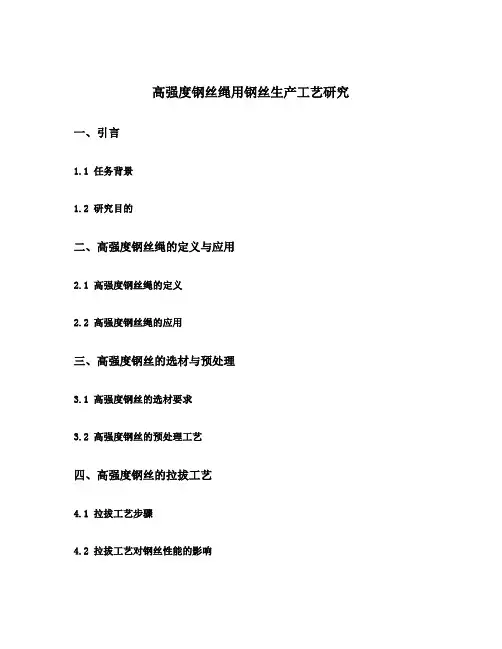 高强度钢丝绳用钢丝生产工艺研究

一、引言

1.1 任务背景

1.2 研究目的

二、高强度钢丝绳的定义与应用

2.1 高强度钢丝绳的定义

2.2 高强度钢丝绳的应用

三、高强度钢丝的选材与预处理

3.1 高强度钢丝的选材要求

3.2 高强度钢丝的预处理工艺

四、高强度钢丝的拉拔工艺

4.1 拉拔工艺步骤

4.2 拉拔工艺对钢丝性能的影响